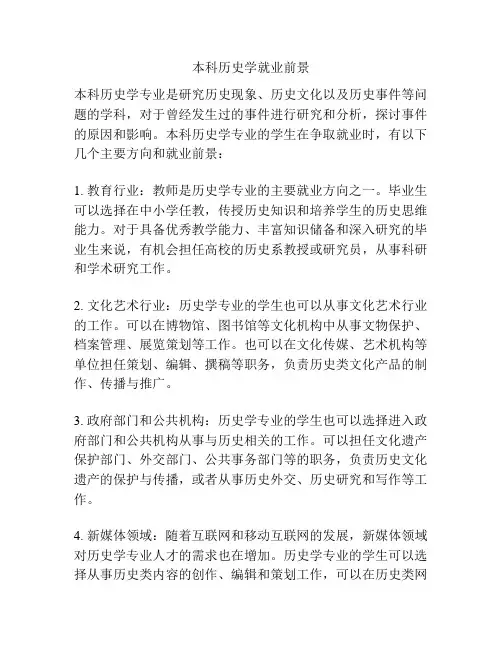 本科历史学就业前景

本科历史学专业是研究历史现象、历史文化以及历史事件等问题的学科，对于曾经发生过的事件进行研究和分析，探讨事件的原因和影响。本科历史学专业的学生在争取就业时，有以下几个主要方向和就业前景：

1. 教育行业：教师是历史学专业的主要就业方向之一。毕业生可以选择在中小学任教，传授历史知识和培养学生的历史思维能力。对于具备优秀教学能力、丰富知识储备和深入研究的毕业生来说，有机会担任高校的历史系教授或研究员，从事科研和学术研究工作。

2. 文化艺术行业：历史学专业的学生也可以从事文化艺术行业的工作。可以在博物馆、图书馆等文化机构中从事文物保护、档案管理、展览策划等工作。也可以在文化传媒、艺术机构等单位担任策划、编辑、撰稿等职务，负责历史类文化产品的制作、传播与推广。

3. 政府部门和公共机构：历史学专业的学生也可以选择进入政府部门和公共机构从事与历史相关的工作。可以担任文化遗产保护部门、外交部门、公共事务部门等的职务，负责历史文化遗产的保护与传播，或者从事历史外交、历史研究和写作等工作。

4. 新媒体领域：随着互联网和移动互联网的发展，新媒体领域对历史学专业人才的需求也在增加。历史学专业的学生可以选择从事历史类内容的创作、编辑和策划工作，可以在历史类网